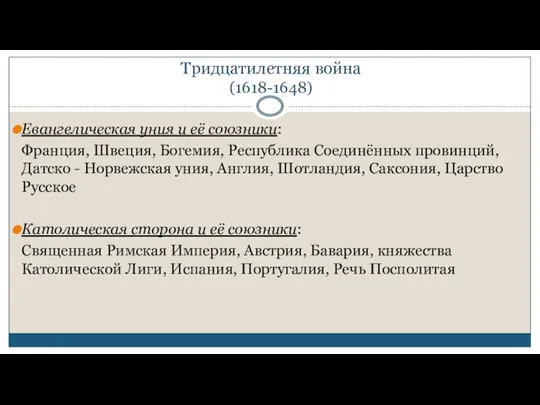 Тридцатилетняя война
(1618-1648)

Евангелическая уния и её союзники:
Франция, Швеция, Богемия, Республика Соединённых провинций, Датско - Норвежская уния, Англия, Шотландия, Саксония, Царство Русское

Католическая сторона и её союзники:
Священная Римская Империя, Австрия, Бавария, княжества Католической Лиги, Испания, Португалия, Речь Посполитая